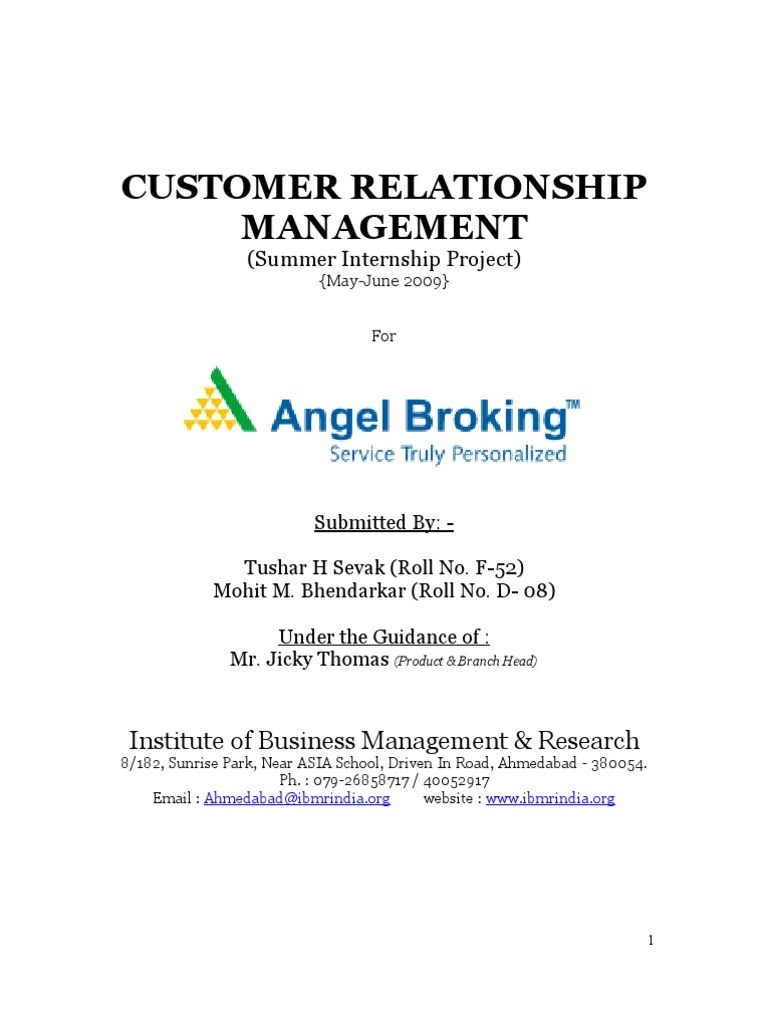 CUSTOMER RELATIONSHIP MANAGEMENT

(Summer Internship Project)
{May-June 2009}

For

Angel Broking™
Service Truly Personalized

Submitted By: -

Tushar H Sevak (Roll No. F-52)
Mohit M. Bhendarkar (Roll No. D- 08)

Under the Guidance of :
Mr. Jicky Thomas (Product & Branch Head)

Institute of Business Management & Research
8/182, Sunrise Park, Near ASIA School, Driven In Road, Ahmedabad - 380054.
Ph. : 079-26858717 / 40052917
Email : Ahmedabad@ibmrindia.org website : www.ibmrindia.org

1